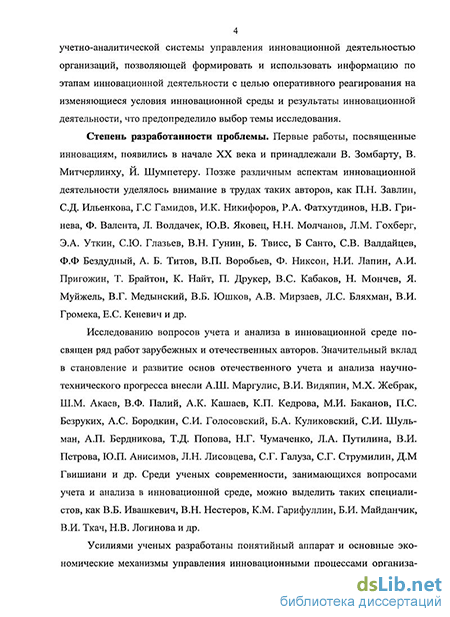 4

учетно-аналитической системы управления инновационной деятельностью организаций, позволяющей формировать и использовать информацию по этапам инновационной деятельности с целью оперативного реагирования на изменяющиеся условия инновационной среды и результаты инновационной деятельности, что предопределило выбор темы исследования.

Степень разработанности проблемы. Первые работы, посвященные инновациям, появились в начале XX века и принадлежали В. Зомбарту, В. Митчерлинху, Й. Шумпетеру. Позже различным аспектам инновационной деятельности уделялось внимание в трудах таких авторов, как П.Н. Завлин, С.Д. Ильенкова, Г.С Гамидов, И.К. Никифоров, Р.А. Фатхутдинов, Н.В. Гринева, Ф. Валента, Л. Волдачек, Ю.В. Яковец, Н.Н. Молчанов, Л.М. Гохберг, Э.А. Уткин, С.Ю. Глазьев, В.Н. Гунин, Б. Твисс, Б Санто, С.В. Валдайцев, Ф.Ф Бездудный, А. Б. Титов, В.П. Воробьев, Ф. Никсон, Н.И. Лапин, А.И. Пригожин, Т. Брайтон, К. Найт, П. Друкер, В.С. Кабаков, Н. Мончев, Я. Муйжель, В.Г. Медынский, В.Б. Юшков, А.В. Мирзаев, Л.С. Бляхман, В.И. Громека, Е.С. Кеневич и др.

Исследованию вопросов учета и анализа в инновационной среде посвящен ряд работ зарубежных и отечественных авторов. Значительный вклад в становление и развитие основ отечественного учета и анализа научно-технического прогресса внесли А.Ш. Маргулис, В.И. Видяпин, М.Х. Жебрак, Ш.М. Акаев, В.Ф. Палий, А.К. Кашаев, К.П. Кедрова, М.И. Баканов, П.С. Безруких, А.С. Бородкин, С.И. Голосовский, Б.А. Куликовский, С.И. Шульман, А.П. Бердникова, Т.Д. Попова, Н.Г. Чумаченко, Л.А. Путилина, В.И. Петрова, Ю.П. Анисимов, Л.Н. Лисовцева, С.Г. Галуза, С.Г. Струмилин, Д.М Гвишиани и др. Среди ученых современности, занимающихся вопросами учета и анализа в инновационной среде, можно выделить таких специалистов, как В.Б. Ивашкевич, В.Н. Нестеров, К.М. Гарифуллин, Б.И. Майданчик, В.И. Ткач, Н.В. Логинова и др.

Усилиями ученых разработаны понятийный аппарат и основные экономические механизмы управления инновационными процессами организа-

dsLib.net
библиотека диссертаций